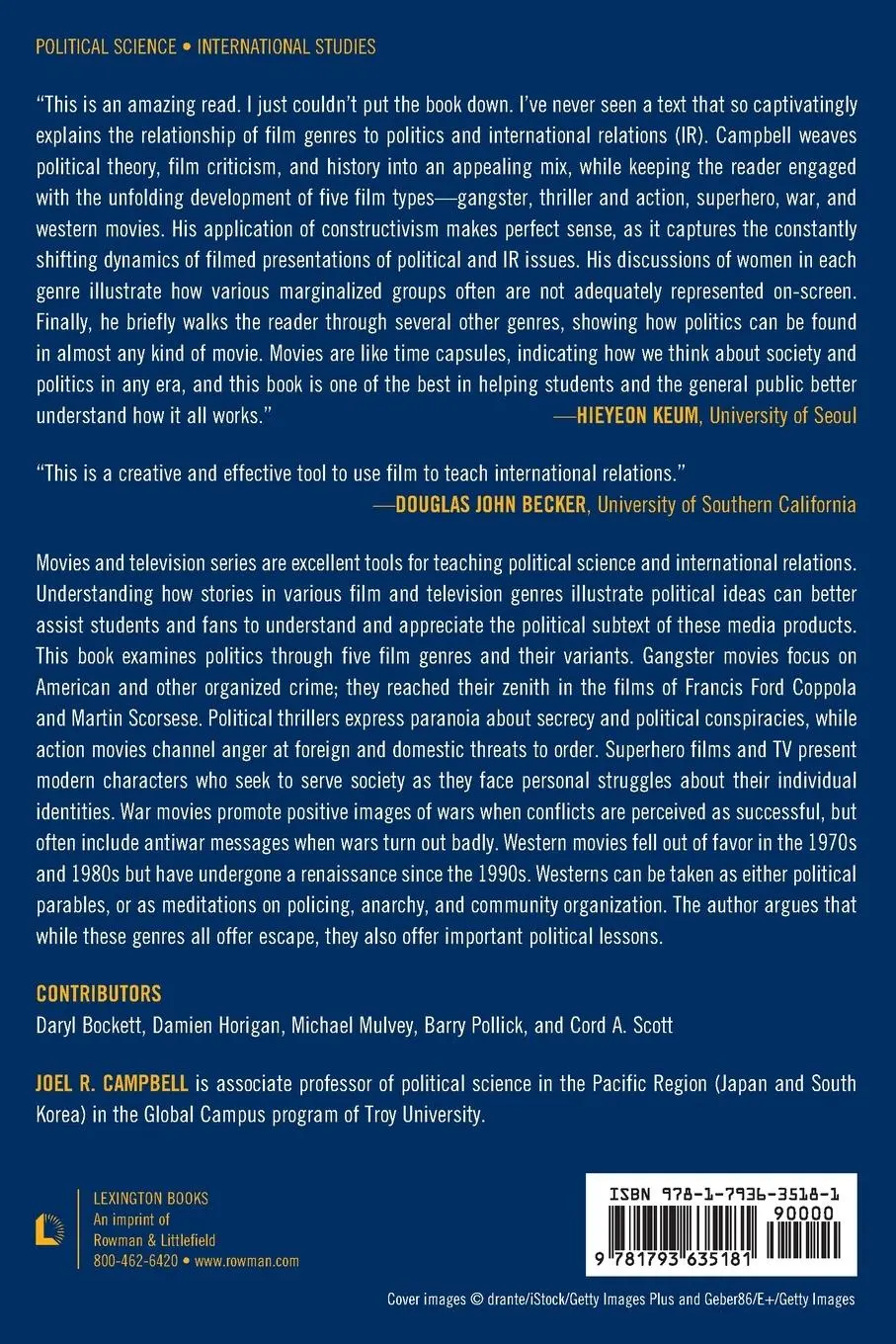 POLITICAL SCIENCE • INTERNATIONAL STUDIES

"This is an amazing read. I just couldn't put the book down. I've never seen a text that so captivatingly explains the relationship of film genres to politics and international relations (IR). Campbell weaves political theory, film criticism, and history into an appealing mix, while keeping the reader engaged with the unfolding development of five film types—gangster, thriller and action, superhero, war, and western movies. His application of constructivism makes perfect sense, as it captures the constantly shifting dynamics of filmed presentations of political and IR issues. His discussions of women in each genre illustrate how various marginalized groups often are not adequately represented on-screen. Finally, he briefly walks the reader through several other genres, showing how politics can be found in almost any kind of movie. Movies are like time capsules, indicating how we think about society and politics in any era, and this book is one of the best in helping students and the general public better understand how it all works."
—HIEYEON KEUM, University of Seoul

"This is a creative and effective tool to use film to teach international relations."
—DOUGLAS JOHN BECKER, University of Southern California

Movies and television series are excellent tools for teaching political science and international relations. Understanding how stories in various film and television genres illustrate political ideas can better assist students and fans to understand and appreciate the political subtext of these media products. This book examines politics through five film genres and their variants. Gangster movies focus on American and other organized crime; they reached their zenith in the films of Francis Ford Coppola and Martin Scorsese. Political thrillers express paranoia about secrecy and political conspiracies, while action movies channel anger at foreign and domestic threats to order. Superhero films and TV present modern characters who seek to serve society as they face personal struggles about their individual identities. War movies promote positive images of wars when conflicts are perceived as successful, but often include antiwar messages when wars turn out badly. Western movies fell out of favor in the 1970s and 1980s but have undergone a renaissance since the 1990s. Westerns can be taken as either political parables, or as meditations on policing, anarchy, and community organization. The author argues that while these genres all offer escape, they also offer important political lessons.

CONTRIBUTORS
Daryl Bockett, Damien Horigan, Michael Mulvey, Barry Pollick, and Cord A. Scott

JOEL R. CAMPBELL is associate professor of political science in the Pacific Region (Japan and South Korea) in the Global Campus program of Troy University.

LEXINGTON BOOKS
An imprint of
Rowman & Littlefield
800-462-6420 • www.rowman.com

ISBN 978-1-7936-3518-1
90000
9 781793 635181

Cover images © drante/iStock/Getty Images Plus and Geber86/E+/Getty Images